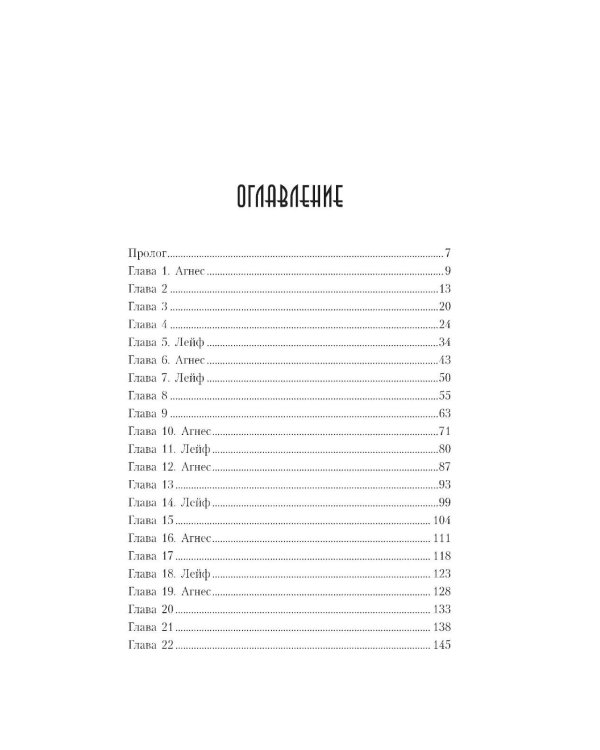 ОГЛАВЛЕНИЕ

Пролог 7
Глава 1. Агнес 9
Глава 2 13
Глава 3 20
Глава 4 24
Глава 5. Лейф 34
Глава 6. Агнес 43
Глава 7. Лейф 50
Глава 8 55
Глава 9 63
Глава 10. Агнес 71
Глава 11. Лейф 80
Глава 12. Агнес 87
Глава 13 93
Глава 14. Лейф 99
Глава 15 104
Глава 16. Агнес 111
Глава 17 118
Глава 18. Лейф 123
Глава 19. Агнес 128
Глава 20 133
Глава 21 138
Глава 22 145